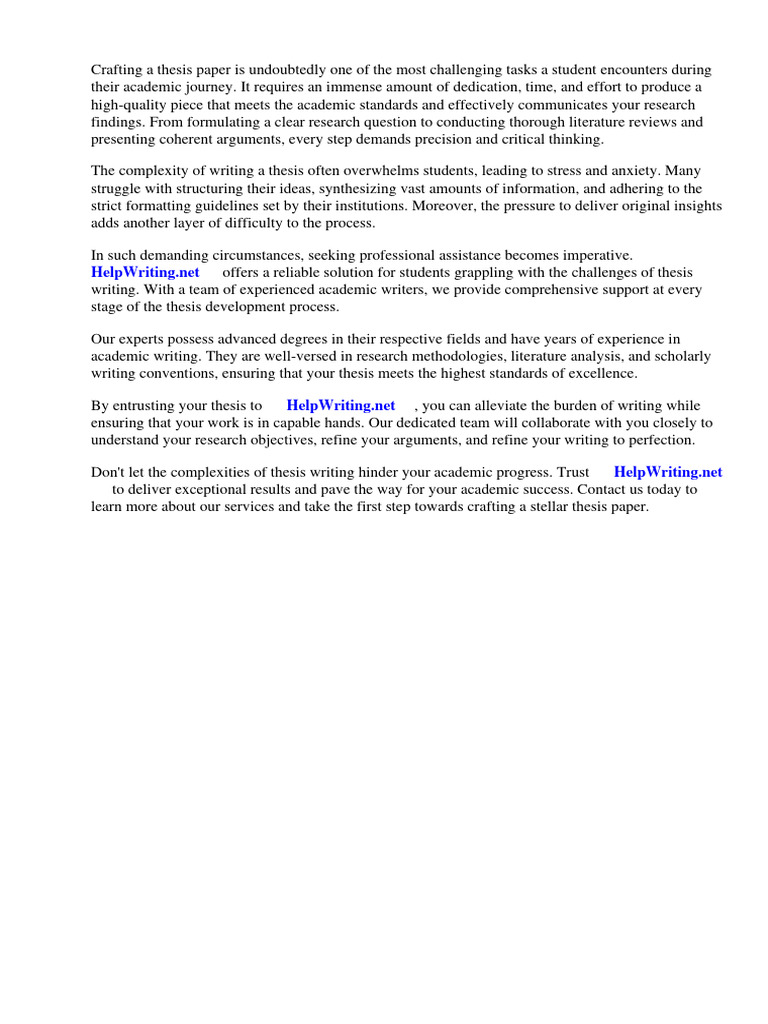 Crafting a thesis paper is undoubtedly one of the most challenging tasks a student encounters during their academic journey. It requires an immense amount of dedication, time, and effort to produce a high-quality piece that meets the academic standards and effectively communicates your research findings. From formulating a clear research question to conducting thorough literature reviews and presenting coherent arguments, every step demands precision and critical thinking.

The complexity of writing a thesis often overwhelms students, leading to stress and anxiety. Many struggle with structuring their ideas, synthesizing vast amounts of information, and adhering to the strict formatting guidelines set by their institutions. Moreover, the pressure to deliver original insights adds another layer of difficulty to the process.

In such demanding circumstances, seeking professional assistance becomes imperative. HelpWriting.net offers a reliable solution for students grappling with the challenges of thesis writing. With a team of experienced academic writers, we provide comprehensive support at every stage of the thesis development process.

Our experts possess advanced degrees in their respective fields and have years of experience in academic writing. They are well-versed in research methodologies, literature analysis, and scholarly writing conventions, ensuring that your thesis meets the highest standards of excellence.

By entrusting your thesis to HelpWriting.net , you can alleviate the burden of writing while ensuring that your work is in capable hands. Our dedicated team will collaborate with you closely to understand your research objectives, refine your arguments, and refine your writing to perfection.

Don't let the complexities of thesis writing hinder your academic progress. Trust HelpWriting.net to deliver exceptional results and pave the way for your academic success. Contact us today to learn more about our services and take the first step towards crafting a stellar thesis paper.